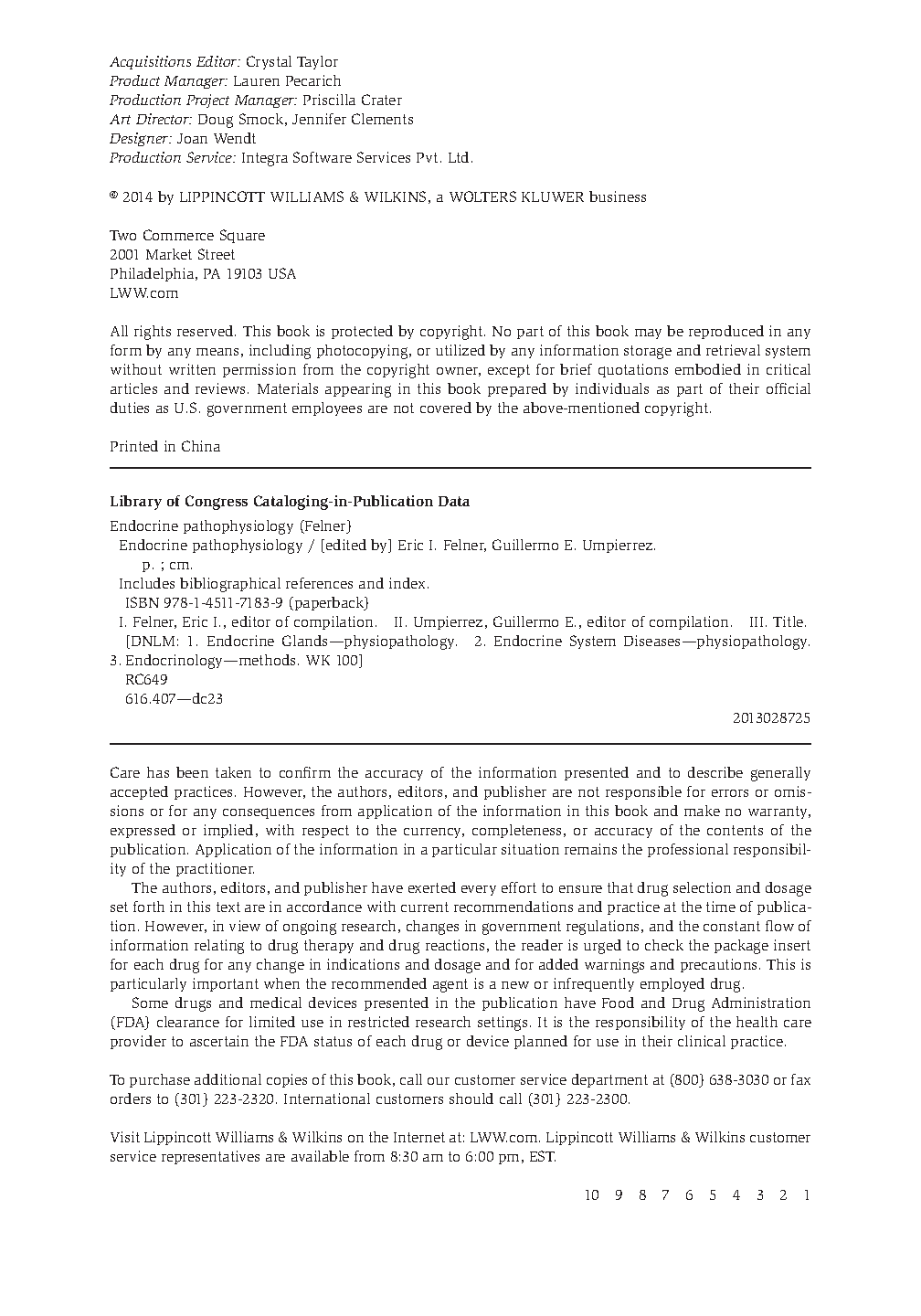 Acquisitions Editor: Crystal Taylor
Product Manager: Lauren Pecarich
Production Project Manager: Priscilla Crater
Art Director: Doug Smock, Jennifer Clements
Designer: Joan Wendt
Production Service: Integra Software Services Pvt. Ltd.

© 2014 by LIPPINCOTT WILLIAMS & WILKINS, a WOLTERS KLUWER business

Two Commerce Square
2001 Market Street
Philadelphia, PA 19103 USA
LWW.com

All rights reserved. This book is protected by copyright. No part of this book may be reproduced in any form by any means, including photocopying, or utilized by any information storage and retrieval system without written permission from the copyright owner, except for brief quotations embodied in critical articles and reviews. Materials appearing in this book prepared by individuals as part of their official duties as U.S. government employees are not covered by the above-mentioned copyright.

Printed in China

Library of Congress Cataloging-in-Publication Data

Endocrine pathophysiology (Felner)
Endocrine pathophysiology / [edited by] Eric I. Felner, Guillermo E. Umpierrez.
p. ; cm.
Includes bibliographical references and index.
ISBN 978-1-4511-7183-9 (paperback)
I. Felner, Eric I., editor of compilation. II. Umpierrez, Guillermo E., editor of compilation. III. Title.
[DNLM: 1. Endocrine Glands—physiopathology. 2. Endocrine System Diseases—physiopathology. 3. Endocrinology—methods. WK 100]
RC649
616.407—dc23
2013028725

Care has been taken to confirm the accuracy of the information presented and to describe generally accepted practices. However, the authors, editors, and publisher are not responsible for errors or omissions or for any consequences from application of the information in this book and make no warranty, expressed or implied, with respect to the currency, completeness, or accuracy of the contents of the publication. Application of the information in a particular situation remains the professional responsibility of the practitioner.

The authors, editors, and publisher have exerted every effort to ensure that drug selection and dosage set forth in this text are in accordance with current recommendations and practice at the time of publication. However, in view of ongoing research, changes in government regulations, and the constant flow of information relating to drug therapy and drug reactions, the reader is urged to check the package insert for each drug for any change in indications and dosage and for added warnings and precautions. This is particularly important when the recommended agent is a new or infrequently employed drug.

Some drugs and medical devices presented in the publication have Food and Drug Administration (FDA) clearance for limited use in restricted research settings. It is the responsibility of the health care provider to ascertain the FDA status of each drug or device planned for use in their clinical practice.

To purchase additional copies of this book, call our customer service department at (800) 638-3030 or fax orders to (301) 223-2320. International customers should call (301) 223-2300.

Visit Lippincott Williams & Wilkins on the Internet at: LWW.com. Lippincott Williams & Wilkins customer service representatives are available from 8:30 am to 6:00 pm, EST.

10 9 8 7 6 5 4 3 2 1